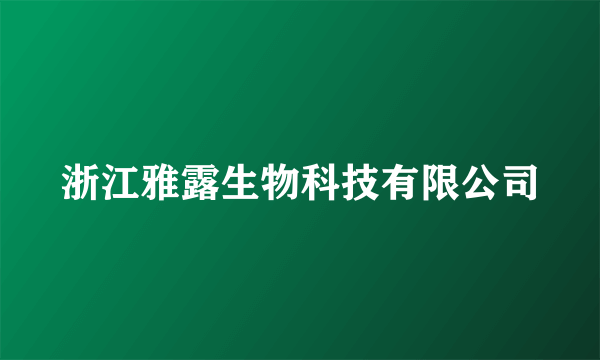 浙江雅露生物科技有限公司